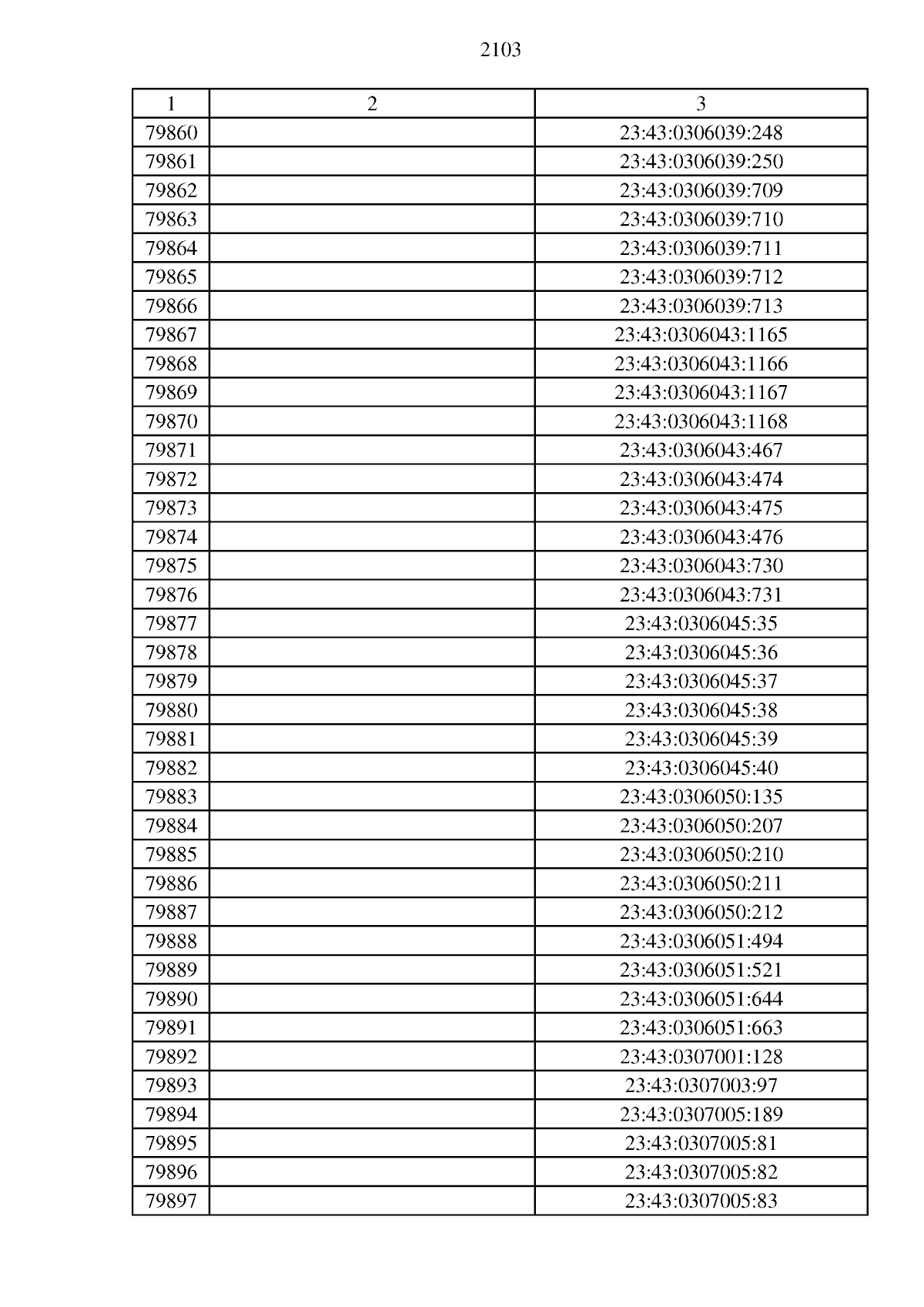 2103

| 1 | 2 | 3 |
|---|---|---|
| 79860 | | 23:43:0306039:248 |
| 79861 | | 23:43:0306039:250 |
| 79862 | | 23:43:0306039:709 |
| 79863 | | 23:43:0306039:710 |
| 79864 | | 23:43:0306039:711 |
| 79865 | | 23:43:0306039:712 |
| 79866 | | 23:43:0306039:713 |
| 79867 | | 23:43:0306043:1165 |
| 79868 | | 23:43:0306043:1166 |
| 79869 | | 23:43:0306043:1167 |
| 79870 | | 23:43:0306043:1168 |
| 79871 | | 23:43:0306043:467 |
| 79872 | | 23:43:0306043:474 |
| 79873 | | 23:43:0306043:475 |
| 79874 | | 23:43:0306043:476 |
| 79875 | | 23:43:0306043:730 |
| 79876 | | 23:43:0306043:731 |
| 79877 | | 23:43:0306045:35 |
| 79878 | | 23:43:0306045:36 |
| 79879 | | 23:43:0306045:37 |
| 79880 | | 23:43:0306045:38 |
| 79881 | | 23:43:0306045:39 |
| 79882 | | 23:43:0306045:40 |
| 79883 | | 23:43:0306050:135 |
| 79884 | | 23:43:0306050:207 |
| 79885 | | 23:43:0306050:210 |
| 79886 | | 23:43:0306050:211 |
| 79887 | | 23:43:0306050:212 |
| 79888 | | 23:43:0306051:494 |
| 79889 | | 23:43:0306051:521 |
| 79890 | | 23:43:0306051:644 |
| 79891 | | 23:43:0306051:663 |
| 79892 | | 23:43:0307001:128 |
| 79893 | | 23:43:0307003:97 |
| 79894 | | 23:43:0307005:189 |
| 79895 | | 23:43:0307005:81 |
| 79896 | | 23:43:0307005:82 |
| 79897 | | 23:43:0307005:83 |